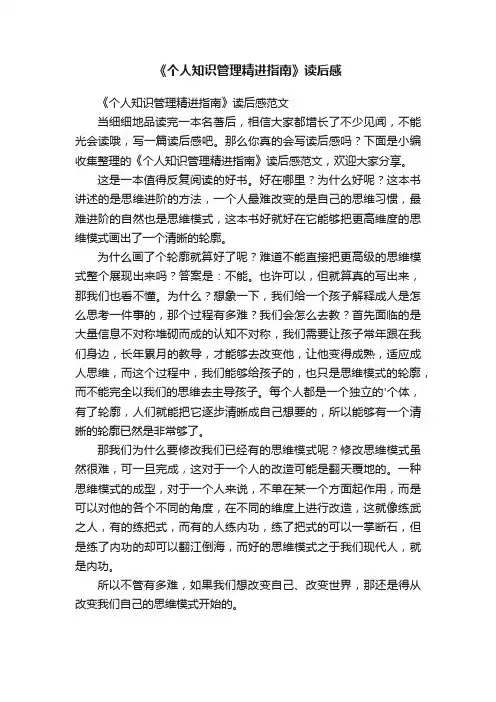 《个人知识管理精进指南》读后感

《个人知识管理精进指南》读后感范文

当细细地品读完一本名著后，相信大家都增长了不少见闻，不能光会读哦，写一篇读后感吧。那么你真的会写读后感吗？下面是小编收集整理的《个人知识管理精进指南》读后感范文，欢迎大家分享。

这是一本值得反复阅读的好书。好在哪里？为什么好呢？这本书讲述的是思维进阶的方法，一个人最难改变的是自己的思维习惯，最难进阶的自然也是思维模式，这本书好就好在它能够把更高维度的思维模式画出了一个清晰的轮廓。

为什么画了个轮廓就算好了呢？难道不能直接把更高级的思维模式整个展现出来吗？答案是：不能。也许可以，但就算真的写出来，那我们也看不懂。为什么？想象一下，我们给一个孩子解释成人是怎么思考一件事的，那个过程有多难？我们会怎么去教？首先面临的是大量信息不对称堆砌而成的认知不对称，我们需要让孩子常年跟在我们身边，长年累月的教导，才能够去改变他，让他变得成熟，适应成人思维，而这个过程中，我们能够给孩子的，也只是思维模式的轮廓，而不能完全以我们的思维去主导孩子。每个人都是一个独立的'个体，有了轮廓，人们就能把它逐步清晰成自己想要的，所以能够有一个清晰的轮廓已然是非常够了。

那我们为什么要修改我们已经有的思维模式呢？修改思维模式虽然很难，可一旦完成，这对于一个人的改造可能是翻天覆地的。一种思维模式的成型，对于一个人来说，不单在某一个方面起作用，而是可以对他的各个不同的角度，在不同的维度上进行改造，这就像练武之人，有的练把式，而有的人练内功，练了把式的可以一掌断石，但是练了内功的却可以翻江倒海，而好的思维模式之于我们现代人，就是内功。

所以不管有多难，如果我们想改变自己、改变世界，那还是得从改变我们自己的思维模式开始的。